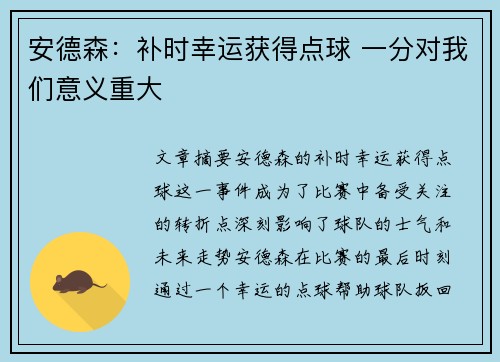 安德森：补时幸运获得点球 一分对我们意义重大

文章摘要安德森的补时幸运获得点球这一事件成为了比赛中备受关注的转折点深刻影响了球队的士气和未来走势安德森在比赛的最后时刻通过一个幸运的点球帮助球队扳回